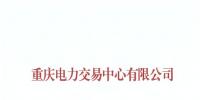 重庆电力交易中心有限公司